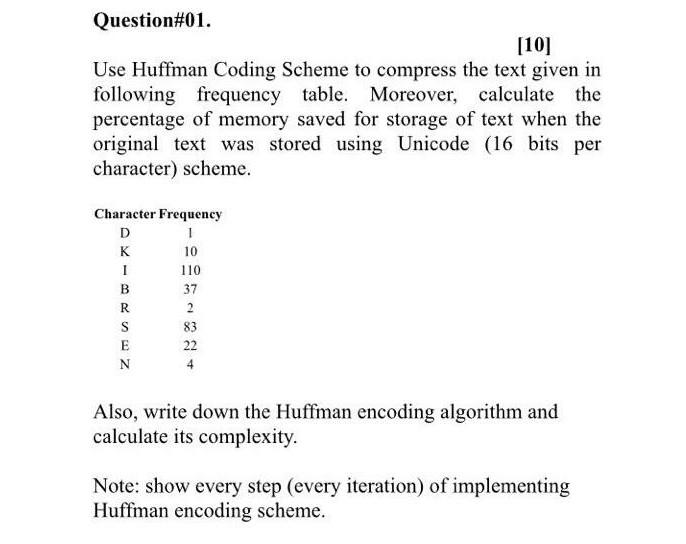 Question#01.

[10]

Use Huffman Coding Scheme to compress the text given in following frequency table. Moreover, calculate the percentage of memory saved for storage of text when the original text was stored using Unicode (16 bits per character) scheme.

| Character | Frequency |
|---|---|
| D | 1 |
| K | 10 |
| I | 110 |
| B | 37 |
| R | 2 |
| S | 83 |
| E | 22 |
| N | 4 |

Also, write down the Huffman encoding algorithm and calculate its complexity.

Note: show every step (every iteration) of implementing Huffman encoding scheme.